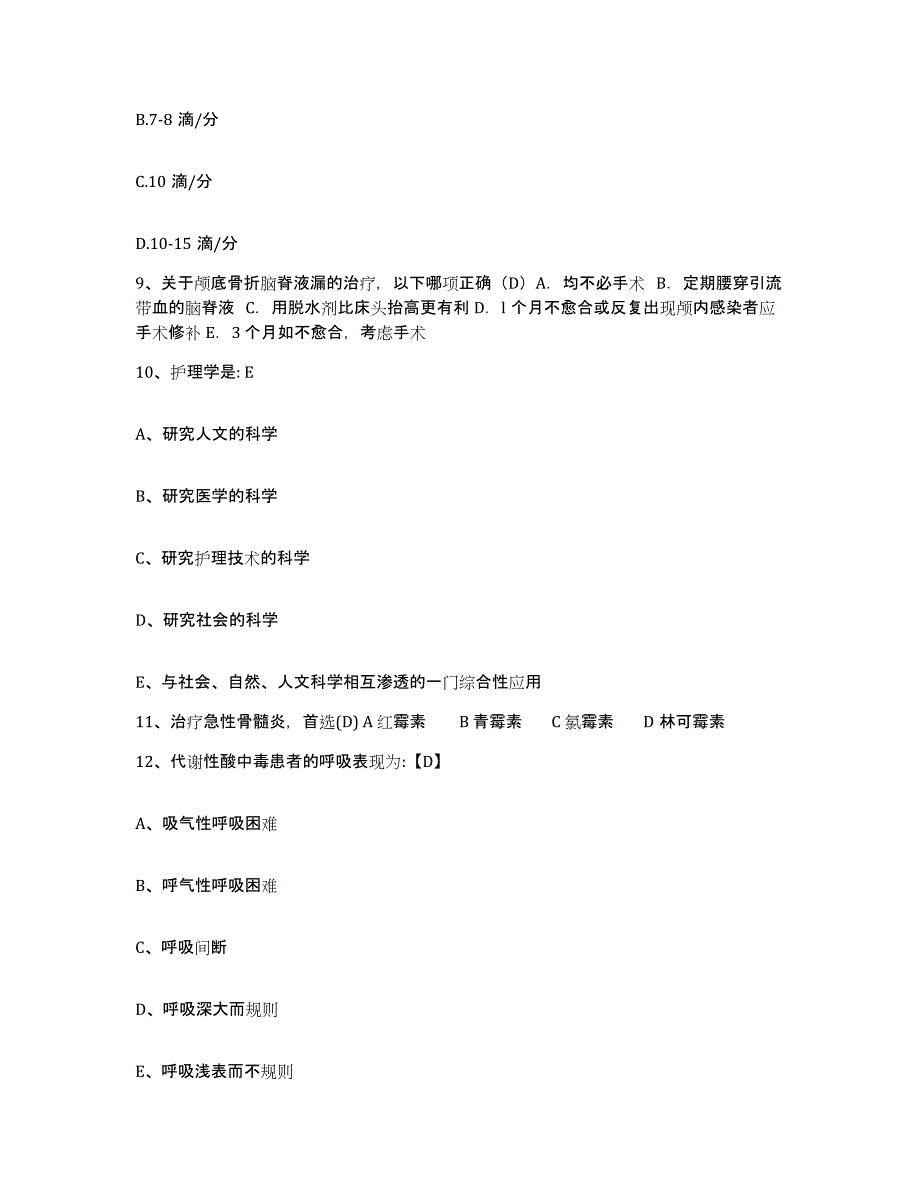 B.7-8 滴/分

C.10 滴/分

D.10-15 滴/分

9、关于颅底骨折脑脊液漏的治疗，以下哪项正确（D）A. 均不必手术 B. 定期腰穿引流带血的脑脊液 C. 用脱水剂比床头抬高更有利 D. l 个月不愈合或反复出现颅内感染者应手术修补 E. 3 个月如不愈合，考虑手术

10、护理学是: E

A、研究人文的科学

B、研究医学的科学

C、研究护理技术的科学

D、研究社会的科学

E、与社会、自然、人文科学相互渗透的一门综合性应用

11、治疗急性骨髓炎，首选(D) A 红霉素 B 青霉素 C 氯霉素 D 林可霉素

12、代谢性酸中毒患者的呼吸表现为:【D】

A、吸气性呼吸困难

B、呼气性呼吸困难

C、呼吸间断

D、呼吸深大而规则

E、呼吸浅表而不规则